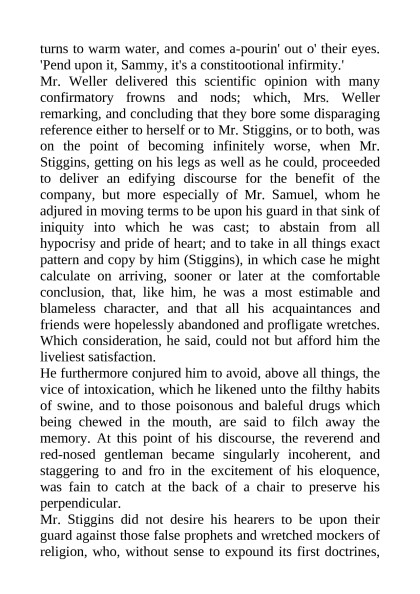 turns to warm water, and comes a-pourin' out o' their eyes. 'Pend upon it, Sammy, it's a constitootional infirmity.'

Mr. Weller delivered this scientific opinion with many confirmatory frowns and nods; which, Mrs. Weller remarking, and concluding that they bore some disparaging reference either to herself or to Mr. Stiggins, or to both, was on the point of becoming infinitely worse, when Mr. Stiggins, getting on his legs as well as he could, proceeded to deliver an edifying discourse for the benefit of the company, but more especially of Mr. Samuel, whom he adjured in moving terms to be upon his guard in that sink of iniquity into which he was cast; to abstain from all hypocrisy and pride of heart; and to take in all things exact pattern and copy by him (Stiggins), in which case he might calculate on arriving, sooner or later at the comfortable conclusion, that, like him, he was a most estimable and blameless character, and that all his acquaintances and friends were hopelessly abandoned and profligate wretches. Which consideration, he said, could not but afford him the liveliest satisfaction.

He furthermore conjured him to avoid, above all things, the vice of intoxication, which he likened unto the filthy habits of swine, and to those poisonous and baleful drugs which being chewed in the mouth, are said to filch away the memory. At this point of his discourse, the reverend and red-nosed gentleman became singularly incoherent, and staggering to and fro in the excitement of his eloquence, was fain to catch at the back of a chair to preserve his perpendicular.

Mr. Stiggins did not desire his hearers to be upon their guard against those false prophets and wretched mockers of religion, who, without sense to expound its first doctrines,